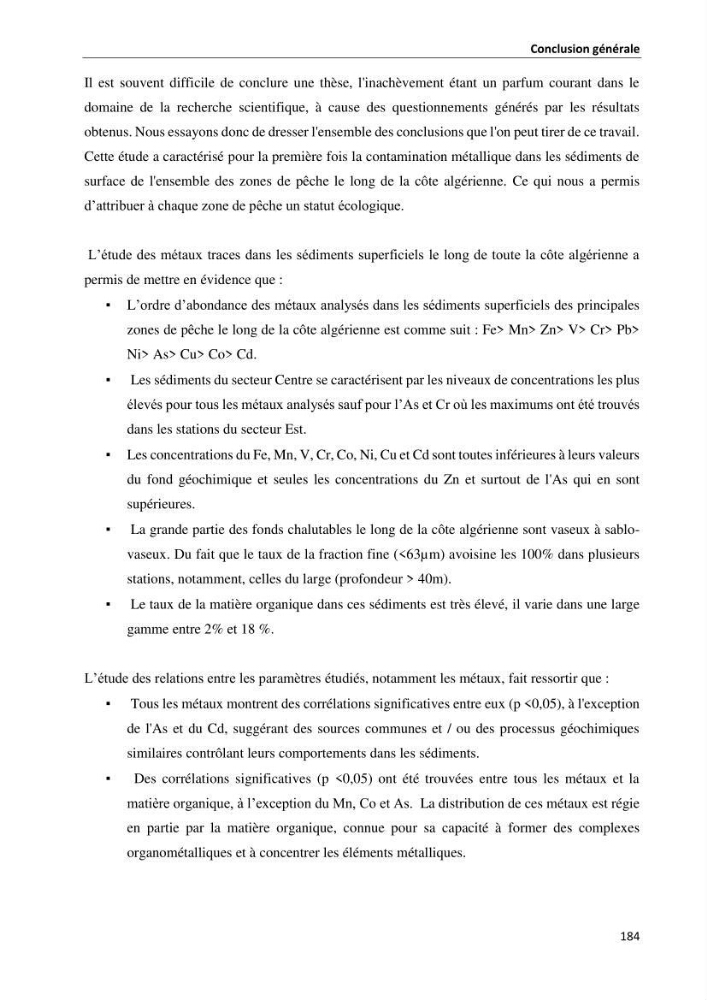 Conclusion générale

Il est souvent difficile de conclure une thèse, l'inachèvement étant un parfum courant dans le domaine de la recherche scientifique, à cause des questionnements générés par les résultats obtenus. Nous essayons donc de dresser l'ensemble des conclusions que l'on peut tirer de ce travail. Cette étude a caractérisé pour la première fois la contamination métallique dans les sédiments de surface de l'ensemble des zones de pêche le long de la côte algérienne. Ce qui nous a permis d'attribuer à chaque zone de pêche un statut écologique.

L'étude des métaux traces dans les sédiments superficiels le long de toute la côte algérienne a permis de mettre en évidence que :

• L'ordre d'abondance des métaux analysés dans les sédiments superficiels des principales zones de pêche le long de la côte algérienne est comme suit : Fe> Mn> Zn> V> Cr> Pb> Ni> As> Cu> Co> Cd.

• Les sédiments du secteur Centre se caractérisent par les niveaux de concentrations les plus élevés pour tous les métaux analysés sauf pour l'As et Cr où les maximums ont été trouvés dans les stations du secteur Est.

• Les concentrations du Fe, Mn, V, Cr, Co, Ni, Cu et Cd sont toutes inférieures à leurs valeurs du fond géochimique et seules les concentrations du Zn et surtout de l'As qui en sont supérieures.

• La grande partie des fonds chalutables le long de la côte algérienne sont vaseux à sablo-vaseux. Du fait que le taux de la fraction fine (<63μm) avoisine les 100% dans plusieurs stations, notamment, celles du large (profondeur > 40m).

• Le taux de la matière organique dans ces sédiments est très élevé, il varie dans une large gamme entre 2% et 18 %.

L'étude des relations entre les paramètres étudiés, notamment les métaux, fait ressortir que :

• Tous les métaux montrent des corrélations significatives entre eux (p <0,05), à l'exception de l'As et du Cd, suggérant des sources communes et / ou des processus géochimiques similaires contrôlant leurs comportements dans les sédiments.

• Des corrélations significatives (p <0,05) ont été trouvées entre tous les métaux et la matière organique, à l'exception du Mn, Co et As. La distribution de ces métaux est régie en partie par la matière organique, connue pour sa capacité à former des complexes organométalliques et à concentrer les éléments métalliques.

184